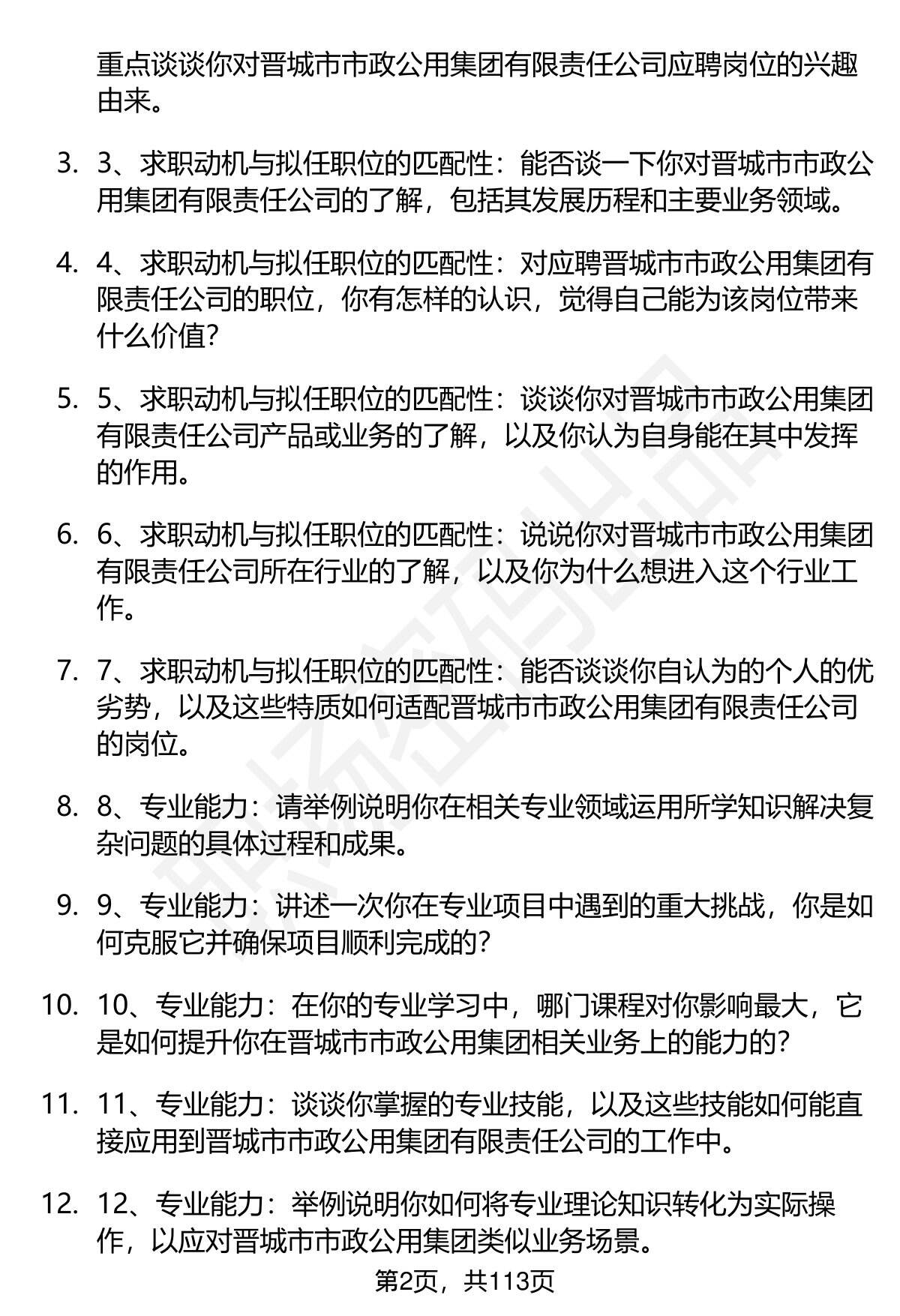 重点谈谈你对晋城市市政公用集团有限责任公司应聘岗位的兴趣由来。

3. 3、求职动机与拟任职位的匹配性：能否谈一下你对晋城市市政公用集团有限责任公司的了解，包括其发展历程和主要业务领域。

4. 4、求职动机与拟任职位的匹配性：对应聘晋城市市政公用集团有限责任公司的职位，你有怎样的认识，觉得自己能为该岗位带来什么价值？

5. 5、求职动机与拟任职位的匹配性：谈谈你对晋城市市政公用集团有限责任公司产品或业务的了解，以及你认为自身能在其中发挥的作用。

6. 6、求职动机与拟任职位的匹配性：说说你对晋城市市政公用集团有限责任公司所在行业的了解，以及你为什么想进入这个行业工作。

7. 7、求职动机与拟任职位的匹配性：能否谈谈你自认为的个人的优劣势，以及这些特质如何适配晋城市市政公用集团有限责任公司的岗位。

8. 8、专业能力：请举例说明你在相关专业领域运用所学知识解决复杂问题的具体过程和成果。

9. 9、专业能力：讲述一次你在专业项目中遇到的重大挑战，你是如何克服它并确保项目顺利完成的？

10. 10、专业能力：在你的专业学习中，哪门课程对你影响最大，它是如何提升你在晋城市市政公用集团相关业务上的能力的？

11. 11、专业能力：谈谈你掌握的专业技能，以及这些技能如何能直接应用到晋城市市政公用集团有限责任公司的工作中。

12. 12、专业能力：举例说明你如何将专业理论知识转化为实际操作，以应对晋城市市政公用集团类似业务场景。

第2页，共113页